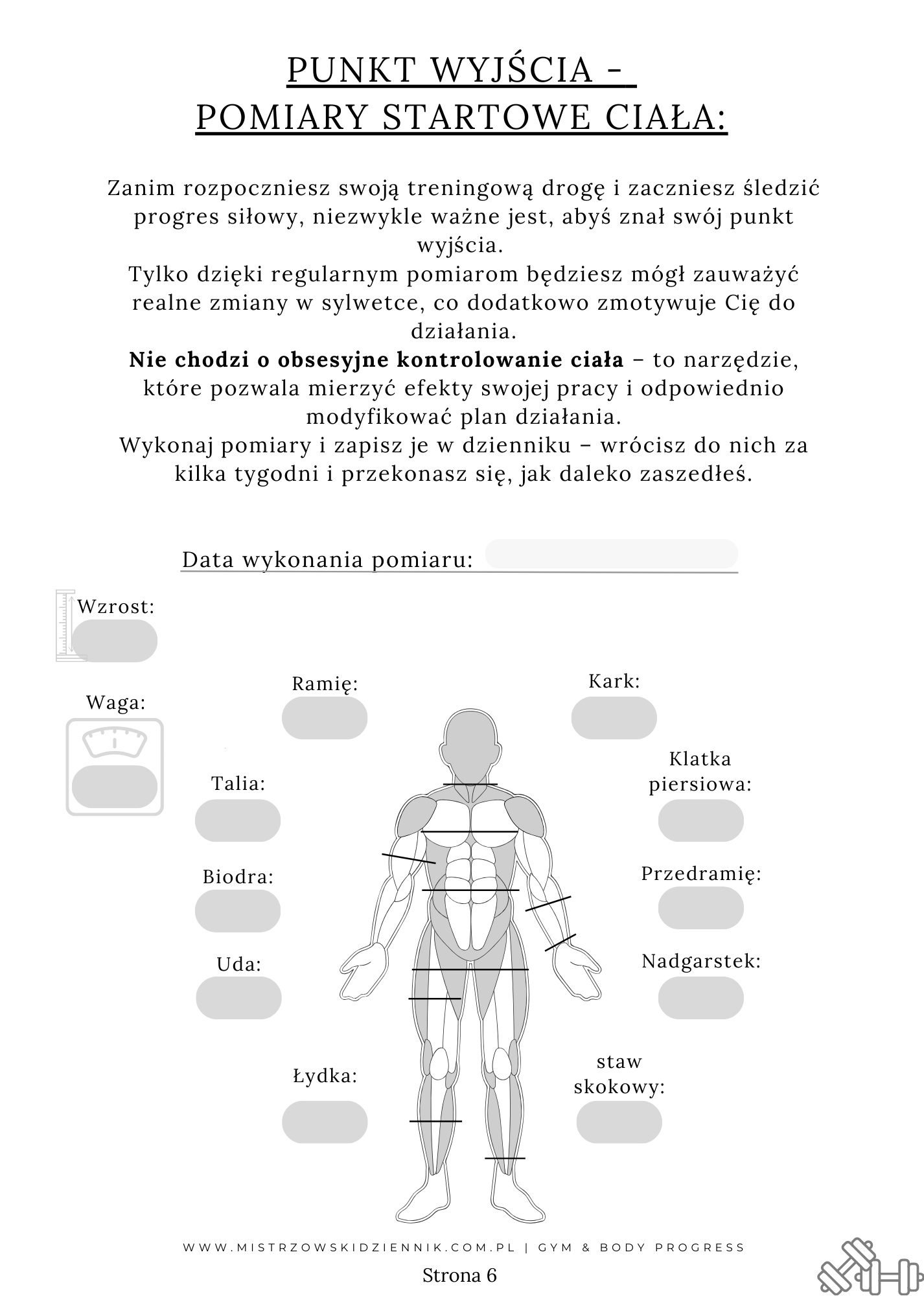 PUNKT WYJŚCIA -
POMIARY STARTOWE CIAŁA:

Zanim rozpoczniesz swoją treningową drogę i zaczniesz śledzić progres siłowy, niezwykle ważne jest, abyś znał swój punkt wyjścia.
Tylko dzięki regularnym pomiarom będziesz mógł zauważyć realne zmiany w sylwetce, co dodatkowo zmotywuje Cię do działania.
Nie chodzi o obsesyjne kontrolowanie ciała – to narzędzie, które pozwala mierzyć efekty swojej pracy i odpowiednio modyfikować plan działania.
Wykonaj pomiary i zapisz je w dzienniku – wrócisz do nich za kilka tygodni i przekonasz się, jak daleko zaszedłeś.

Data wykonania pomiaru: ____

Wzrost:

Waga:

Ramię:

Talia:

Biodra:

Uda:

Łydka:

Kark:

Klatka piersiowa:

Przedramię:

Nadgarstek:

staw skokowy:

WWW.MISTRZOWSKIDZIENNIK.COM.PL | GYM & BODY PROGRESS

Strona 6